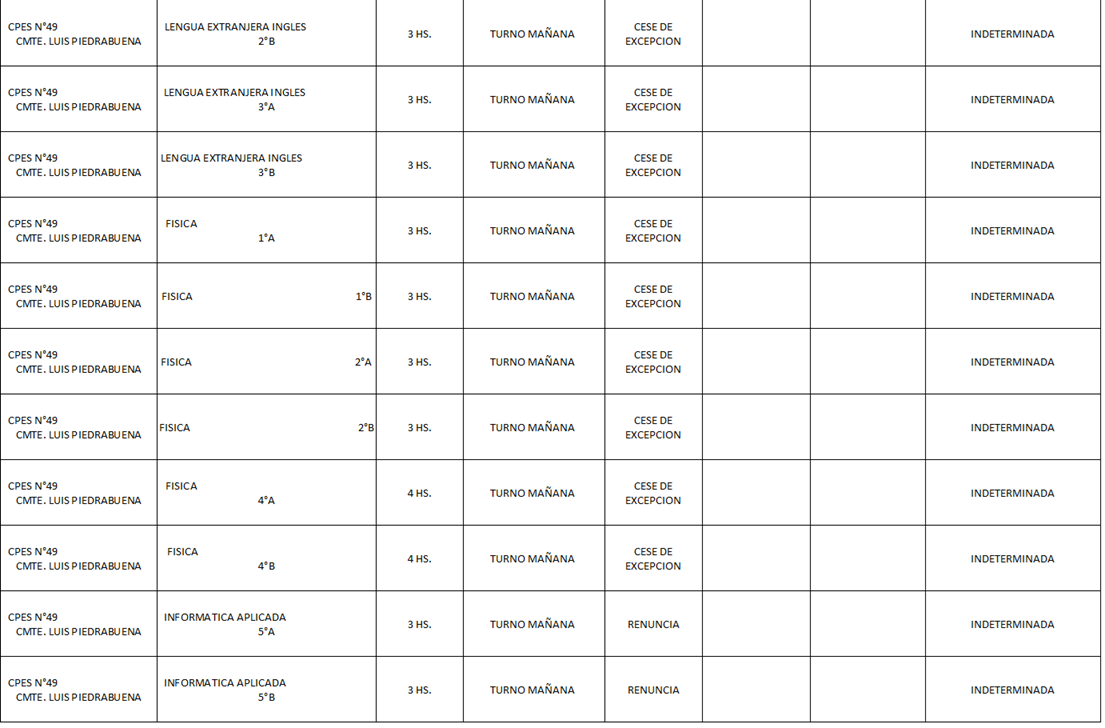 | | | | | | | | |
|---|---|---|---|---|---|---|---|
| CPES N°49 CMTE. LUIS PIEDRABUENA | LENGUA EXTRANJERA INGLES 2°B | 3 HS. | TURNO MAÑANA | CESE DE EXCEPCION | | | INDETERMINADA |
| CPES N°49 CMTE. LUIS PIEDRABUENA | LENGUA EXTRANJERA INGLES 3°A | 3 HS. | TURNO MAÑANA | CESE DE EXCEPCION | | | INDETERMINADA |
| CPES N°49 CMTE. LUIS PIEDRABUENA | LENGUA EXTRANJERA INGLES 3°B | 3 HS. | TURNO MAÑANA | CESE DE EXCEPCION | | | INDETERMINADA |
| CPES N°49 CMTE. LUIS PIEDRABUENA | FISICA 1°A | 3 HS. | TURNO MAÑANA | CESE DE EXCEPCION | | | INDETERMINADA |
| CPES N°49 CMTE. LUIS PIEDRABUENA | FISICA 1°B | 3 HS. | TURNO MAÑANA | CESE DE EXCEPCION | | | INDETERMINADA |
| CPES N°49 CMTE. LUIS PIEDRABUENA | FISICA 2°A | 3 HS. | TURNO MAÑANA | CESE DE EXCEPCION | | | INDETERMINADA |
| CPES N°49 CMTE. LUIS PIEDRABUENA | FISICA 2°B | 3 HS. | TURNO MAÑANA | CESE DE EXCEPCION | | | INDETERMINADA |
| CPES N°49 CMTE. LUIS PIEDRABUENA | FISICA 4°A | 4 HS. | TURNO MAÑANA | CESE DE EXCEPCION | | | INDETERMINADA |
| CPES N°49 CMTE. LUIS PIEDRABUENA | FISICA 4°B | 4 HS. | TURNO MAÑANA | CESE DE EXCEPCION | | | INDETERMINADA |
| CPES N°49 CMTE. LUIS PIEDRABUENA | INFORMATICA APLICADA 5°A | 3 HS. | TURNO MAÑANA | RENUNCIA | | | INDETERMINADA |
| CPES N°49 CMTE. LUIS PIEDRABUENA | INFORMATICA APLICADA 5°B | 3 HS. | TURNO MAÑANA | RENUNCIA | | | INDETERMINADA |